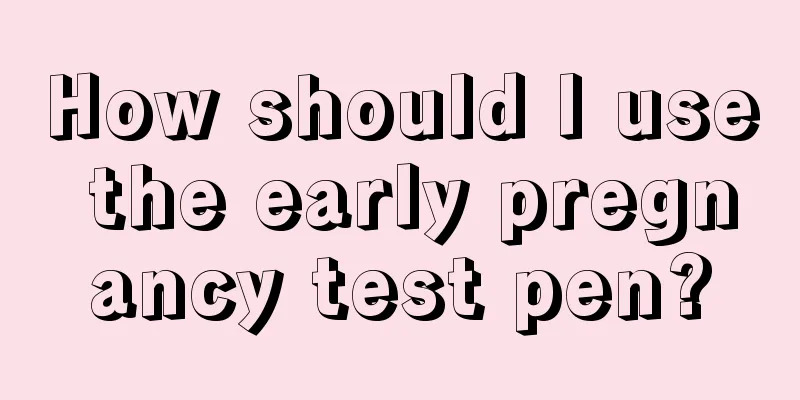 How should I use the early pregnancy test pen?